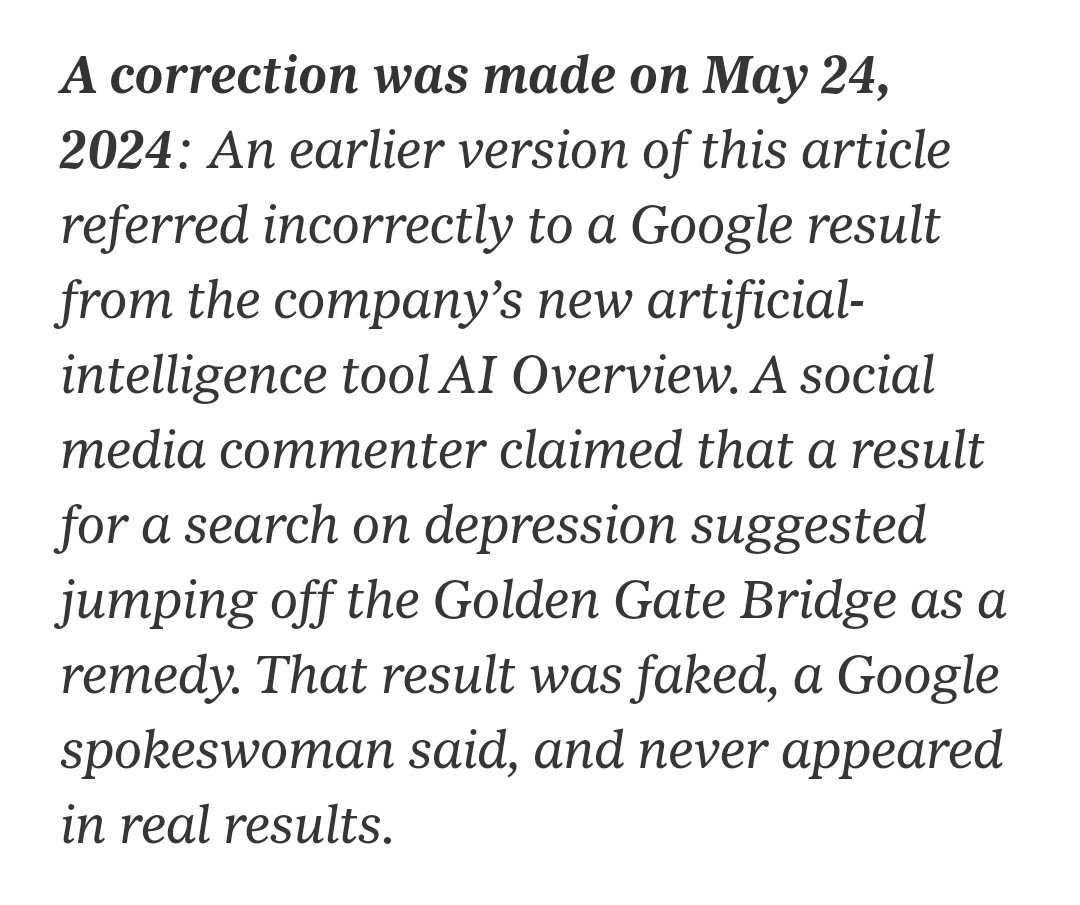 A correction was made on May 24, 2024: An earlier version of this article referred incorrectly to a Google result from the company's new artificial-intelligence tool AI Overview. A social media commenter claimed that a result for a search on depression suggested jumping off the Golden Gate Bridge as a remedy. That result was faked, a Google spokeswoman said, and never appeared in real results.